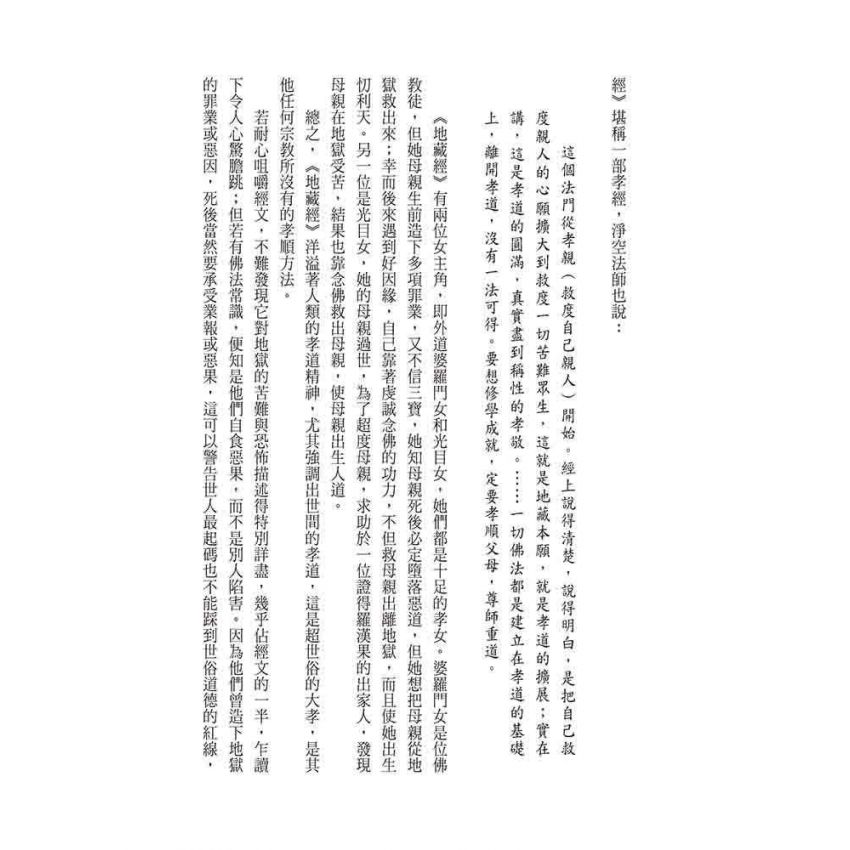 經》堪稱一部孝經，淨空法師也說：

這個法門從孝親（救度自己親人）開始。經上說得清楚，說得明白，是把自己救度親人的心願擴大到救度一切苦難眾生，這就是地藏本願，就是孝道的擴展；實在講，這是孝道的圓滿，真實盡到稱性的孝敬。……一切佛法都是建立在孝道的基礎上，離開孝道，沒有一法可得。要想修學成就，定要孝順父母，尊師重道。

《地藏經》有兩位女主角，即外道婆羅門女和光目女，她們都是十足的孝女。婆羅門女是位佛教徒，但她母親生前造下多項罪業，又不信三寶，她知母親死後必定墮落惡道，但她想把母親從地獄救出來；幸而後來遇到好因緣，自己靠著虔誠念佛的功力，不但救母親出離地獄，而且使她出生忉利天。另一位是光目女，她的母親過世，為了超度母親，求助於一位證得羅漢果的出家人，發現母親在地獄受苦，結果也靠念佛救出母親，使母親出生人道。

總之，《地藏經》洋溢著人類的孝道精神，尤其強調出世間的孝道，這是超世俗的大孝，是其他任何宗教所沒有的孝順方法。

若耐心咀嚼經文，不難發現它對地獄的苦難與恐怖描述得特別詳盡，幾乎佔經文的一半，乍讀下令人心驚膽跳；但若有佛法常識，便知是他們自食惡果，而不是別人陷害。因為他們曾造下地獄的罪業或惡因，死後當然要承受業報或惡果，這可以警告世人最起碼也不能踩到世俗道德的紅線，